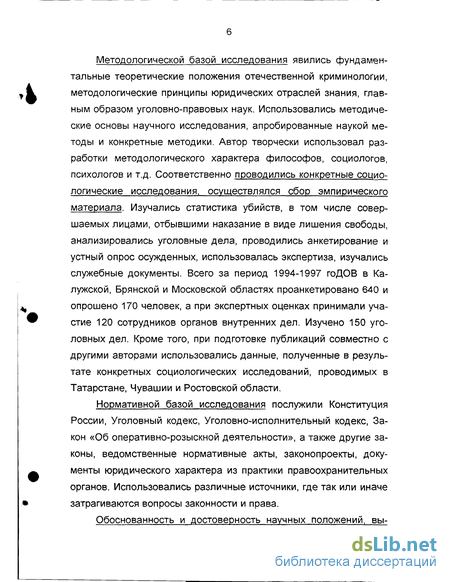 6

Методологической базой исследования явились фундаментальные теоретические положения отечественной криминологии, методологические принципы юридических отраслей знания, главным образом уголовно-правовых наук. Использовались методические основы научного исследования, апробированные наукой методы и конкретные методики. Автор творчески использовал разработки методологического характера философов, социологов, психологов и т.д. Соответственно проводились конкретные социологические исследования, осуществлялся сбор эмпирического материала. Изучались статистика убийств, в том числе совершаемых лицами, отбывшими наказание в виде лишения свободы, анализировались уголовные дела, проводились анкетирование и устный опрос осужденных, использовалась экспертиза, изучались служебные документы. Всего за период 1994-1997 гоДОВ в Калужской, Брянской и Московской областях проанкетировано 640 и опрошено 170 человек, а при экспертных оценках принимали участие 120 сотрудников органов внутренних дел. Изучено 150 уголовных дел. Кроме того, при подготовке публикаций совместно с другими авторами использовались данные, полученные в результате конкретных социологических исследований, проводимых в Татарстане, Чувашии и Ростовской области.

Нормативной базой исследования послужили Конституция России, Уголовный кодекс, Уголовно-исполнительный кодекс, Закон «Об оперативно-розыскной деятельности», а также другие законы, ведомственные нормативные акты, законопроекты, документы юридического характера из практики правоохранительных органов. Использовались различные источники, где так или иначе затрагиваются вопросы законности и права.

Обоснованность и достоверность научных положений, вы-

dsLib.net
библиотека диссертаций